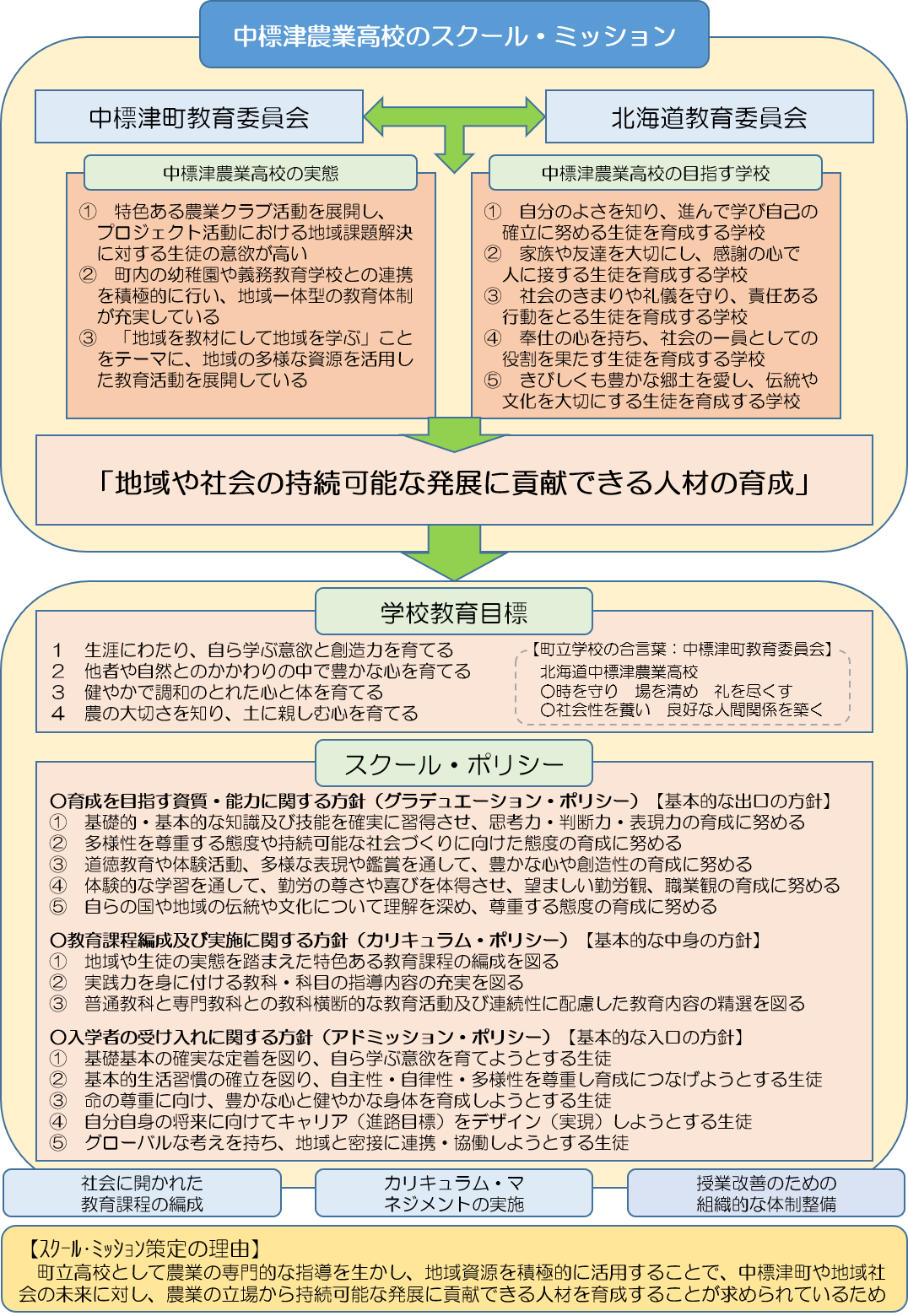 中標津農業高校のスクール・ミッション

中標津町教育委員会

北海道教育委員会

中標津農業高校の実態

① 特色ある農業クラブ活動を展開し、プロジェクト活動における地域課題解決に対する生徒の意欲が高い
② 町内の幼稚園や義務教育学校との連携を積極的に行い、地域一体型の教育体制が充実している
③ 「地域を教材にして地域を学ぶ」ことをテーマに、地域の多様な資源を活用した教育活動を展開している

中標津農業高校の目指す学校

① 自分のよさを知り、進んで学び自己の確立に努める生徒を育成する学校
② 家族や友達を大切にし、感謝の心で人に接する生徒を育成する学校
③ 社会のきまりや礼儀を守り、責任ある行動をとる生徒を育成する学校
④ 奉仕の心を持ち、社会の一員としての役割を果たす生徒を育成する学校
⑤ きびしくも豊かな郷土を愛し、伝統や文化を大切にする生徒を育成する学校

「地域や社会の持続可能な発展に貢献できる人材の育成」

学校教育目標

1 生涯にわたり、自ら学ぶ意欲と創造力を育てる
2 他者や自然とのかかわりの中で豊かな心を育てる
3 健やかで調和のとれた心と体を育てる
4 農の大切さを知り、土に親しむ心を育てる

【町立学校の合言葉：中標津町教育委員会】
北海道中標津農業高校
○時を守り 場を清め 礼を尽くす
○社会性を養い 良好な人間関係を築く

スクール・ポリシー

○育成を目指す資質・能力に関する方針（グラデュエーション・ポリシー）【基本的な出口の方針】
① 基礎的・基本的な知識及び技能を確実に習得させ、思考力・判断力・表現力の育成に努める
② 多様性を尊重する態度や持続可能な社会づくりに向けた態度の育成に努める
③ 道徳教育や体験活動、多様な表現や鑑賞を通して、豊かな心や創造性の育成に努める
④ 体験的な学習を通して、勤労の尊さや喜びを体得させ、望ましい勤労観、職業観の育成に努める
⑤ 自らの国や地域の伝統や文化について理解を深め、尊重する態度の育成に努める

○教育課程編成及び実施に関する方針（カリキュラム・ポリシー）【基本的な中身の方針】
① 地域や生徒の実態を踏まえた特色ある教育課程の編成を図る
② 実践力を身に付ける教科・科目の指導内容の充実を図る
③ 普通教科と専門教科との教科横断的な教育活動及び連続性に配慮した教育内容の精選を図る

○入学者の受け入れに関する方針（アドミッション・ポリシー）【基本的な入口の方針】
① 基礎基本の確実な定着を図り、自ら学ぶ意欲を育てようとする生徒
② 基本的生活習慣の確立を図り、自主性・自律性・多様性を尊重し育成につなげようとする生徒
③ 命の尊重に向け、豊かな心と健やかな身体を育成しようとする生徒
④ 自分自身の将来に向けてキャリア（進路目標）をデザイン（実現）しようとする生徒
⑤ グローバルな考えを持ち、地域と密接に連携・協働しようとする生徒

社会に開かれた教育課程の編成

カリキュラム・マネジメントの実施

授業改善のための組織的な体制整備

【スクール・ミッション策定の理由】
町立高校として農業の専門的な指導を生かし、地域資源を積極的に活用することで、中標津町や地域社会の未来に対し、農業の立場から持続可能な発展に貢献できる人材を育成することが求められているため